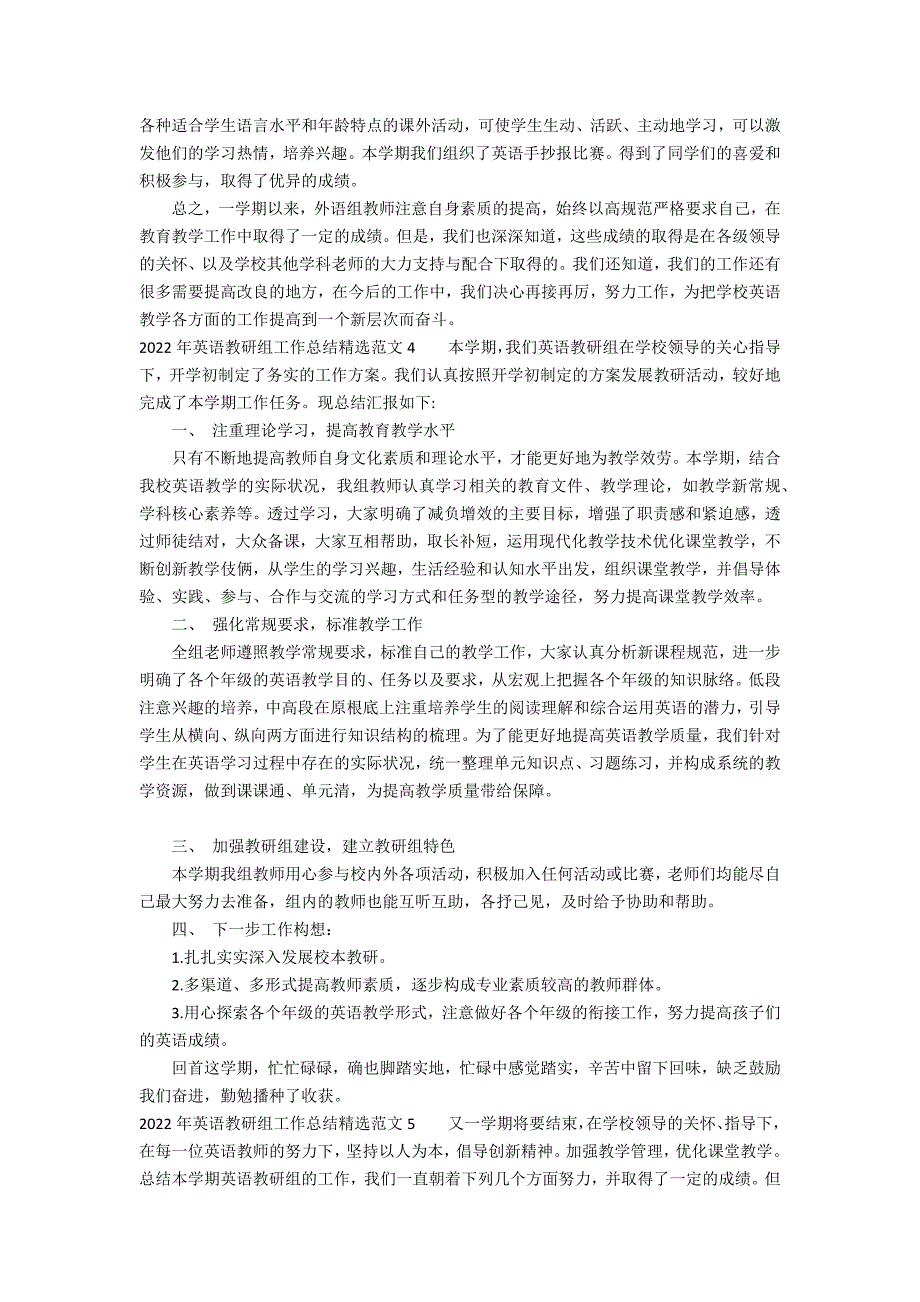 各种适合学生语言水平和年龄特点的课外活动，可使学生生动、活跃、主动地学习，可以激发他们的学习热情，培养兴趣。本学期我们组织了英语手抄报比赛。得到了同学们的喜爱和积极参与，取得了优异的成绩。

总之，一学期以来，外语组教师注意自身素质的提高，始终以高规范严格要求自己，在教育教学工作中取得了一定的成绩。但是，我们也深深知道，这些成绩的取得是在各级领导的关怀、以及学校其他学科老师的大力支持与配合下取得的。我们还知道，我们的工作还有很多需要提高改良的地方，在今后的工作中，我们决心再接再厉，努力工作，为把学校英语教学各方面的工作提高到一个新层次而奋斗。

2022 年英语教研组工作总结精选范文 4　　本学期，我们英语教研组在学校领导的关心指导下，开学初制定了务实的工作方案。我们认真按照开学初制定的方案发展教研活动，较好地完成了本学期工作任务。现总结汇报如下:

一、 注重理论学习，提高教育教学水平

只有不断地提高教师自身文化素质和理论水平，才能更好地为教学效劳。本学期，结合我校英语教学的实际状况，我组教师认真学习相关的教育文件、教学理论，如教学新常规、学科核心素养等。透过学习，大家明确了减负增效的主要目标，增强了职责感和紧迫感，透过师徒结对，大众备课，大家互相帮助，取长补短，运用现代化教学技术优化课堂教学，不断创新教学伎俩，从学生的学习兴趣，生活经验和认知水平出发，组织课堂教学，并倡导体验、实践、参与、合作与交流的学习方式和任务型的教学途径，努力提高课堂教学效率。

二、 强化常规要求，标准教学工作

全组老师遵照教学常规要求，标准自己的教学工作，大家认真分析新课程规范，进一步明确了各个年级的英语教学目的、任务以及要求，从宏观上把握各个年级的知识脉络。低段注意兴趣的培养，中高段在原根底上注重培养学生的阅读理解和综合运用英语的潜力，引导学生从横向、纵向两方面进行知识结构的梳理。为了能更好地提高英语教学质量，我们针对学生在英语学习过程中存在的实际状况，统一整理单元知识点、习题练习，并构成系统的教学资源，做到课课通、单元清，为提高教学质量带给保障。

三、 加强教研组建设，建立教研组特色

本学期我组教师用心参与校内外各项活动，积极加入任何活动或比赛，老师们均能尽自己最大努力去准备，组内的教师也能互听互助，各抒己见，及时给予协助和帮助。

四、 下一步工作构想:

1.扎扎实实深入发展校本教研。

2.多渠道、多形式提高教师素质，逐步构成专业素质较高的教师群体。

3.用心探索各个年级的英语教学形式，注意做好各个年级的衔接工作，努力提高孩子们的英语成绩。

回首这学期，忙忙碌碌，确也脚踏实地，忙碌中感觉踏实，辛苦中留下回味，缺乏鼓励我们奋进，勤勉播种了收获。

2022 年英语教研组工作总结精选范文 5　　又一学期将要结束，在学校领导的关怀、指导下，在每一位英语教师的努力下，坚持以人为本，倡导创新精神。加强教学管理，优化课堂教学。总结本学期英语教研组的工作，我们一直朝着下列几个方面努力，并取得了一定的成绩。但